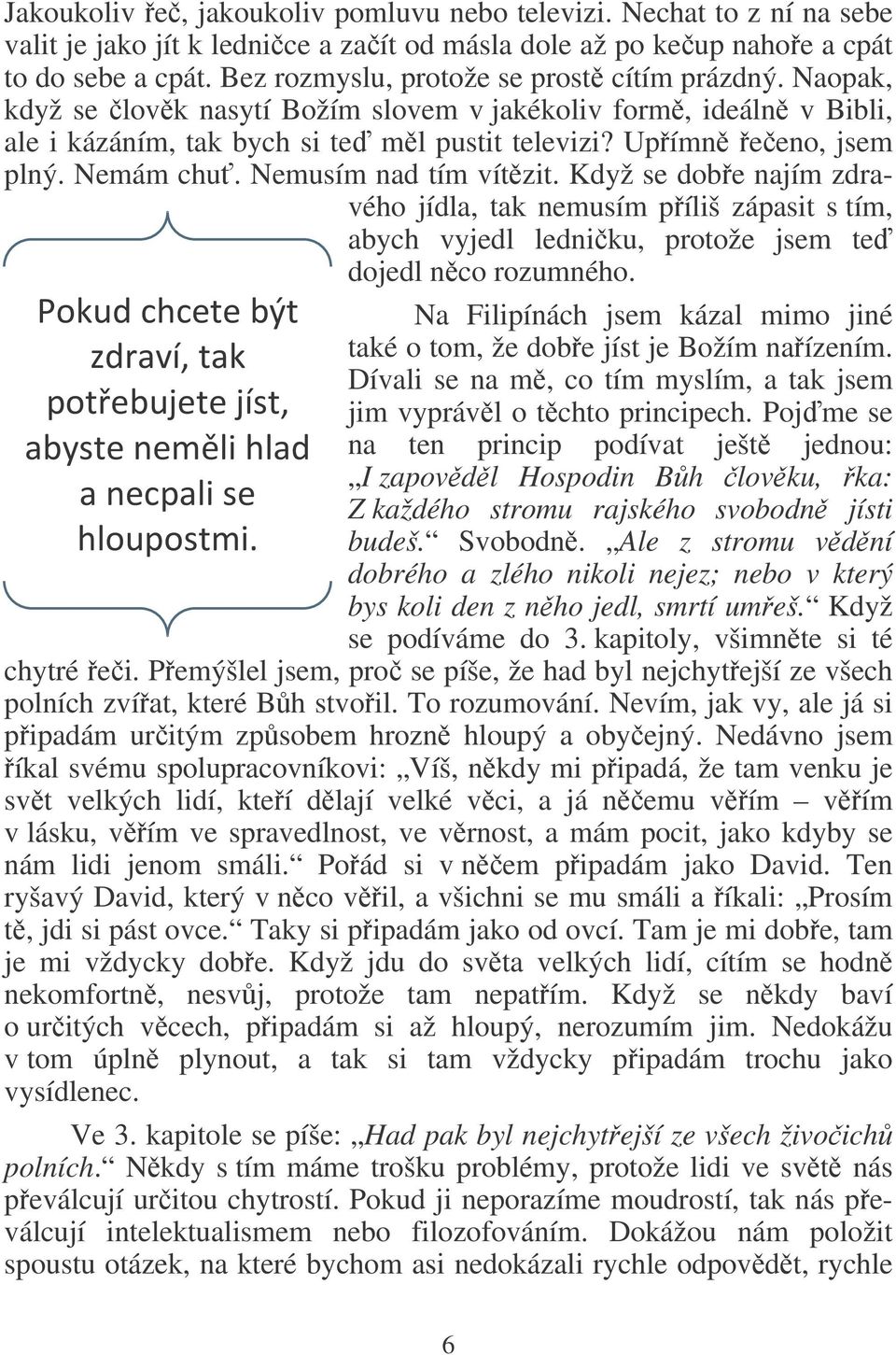 Jakoukoliv řeč, jakoukoliv pomluvu nebo televizi. Nechat to z ní na sebe valit je jako jít k ledničce a začít od másla dole až po kečup nahoře a cpát to do sebe a cpát. Bez rozmyslu, protože se prostě cítím prázdný. Naopak, když se člověk nasytí Božím slovem v jakékoliv formě, ideálně v Bibli, ale i kázáním, tak bych si teď měl pustit televizi? Upřímně řečeno, jsem plný. Nemám chuť. Nemusím nad tím vítězit. Když se dobře najím zdravého jídla, tak nemusím příliš zápasit s tím, abych vyjedl ledničku, protože jsem teď dojedl něco rozumného.

Pokud chcete být zdraví, tak potřebujete jíst, abyste neměli hlad a necpali se hloupostmi.

Na Filipínách jsem kázal mimo jiné také o tom, že dobře jíst je Božím nařízením. Dívali se na mě, co tím myslím, a tak jsem jim vyprávěl o těchto principech. Pojďme se na ten princip podívat ještě jednou: „I zapověděl Hospodin Bůh člověku, řka: Z každého stromu rajského svobodně jísti budeš.“ Svobodně. „Ale z stromu vědění dobrého a zlého nikoli nejez; nebo v který bys koli den z něho jedl, smrtí umřeš.“ Když se podíváme do 3. kapitoly, všimněte si té chytré řeči. Přemýšlel jsem, proč se píše, že had byl nejchytřejší ze všech polních zvířat, které Bůh stvořil. To rozumování. Nevím, jak vy, ale já si připadám určitým způsobem hrozně hloupý a obyčejný. Nedávno jsem říkal svému spolupracovníkovi: „Víš, někdy mi připadá, že tam venku je svět velkých lidí, kteří dělají velké věci, a já něčemu věřím – věřím v lásku, věřím ve spravedlnost, ve věrnost, a mám pocit, jako kdyby se nám lidi jenom smáli.“ Pořád si v něčem připadám jako David. Ten ryšavý David, který v něco věřil, a všichni se mu smáli a říkali: „Prosím tě, jdi si pást ovce.“ Taky si připadám jako od ovcí. Tam je mi dobře, tam je mi vždycky dobře. Když jdu do světa velkých lidí, cítím se hodně nekomfortně, nesvůj, protože tam nepatřím. Když se někdy baví o určitých věcech, připadám si až hloupý, nerozumím jim. Nedokážu v tom úplně plynout, a tak si tam vždycky připadám trochu jako vysídlenec.

Ve 3. kapitole se píše: „Had pak byl nejchytřejší ze všech živočichů polních.“ Někdy s tím máme trošku problémy, protože lidi ve světě nás převálcují určitou chytrostí. Pokud ji neporazíme moudrostí, tak nás převálcují intelektualismem nebo filozofováním. Dokážou nám položit spoustu otázek, na které bychom asi nedokázali rychle odpovědět, rychle

6